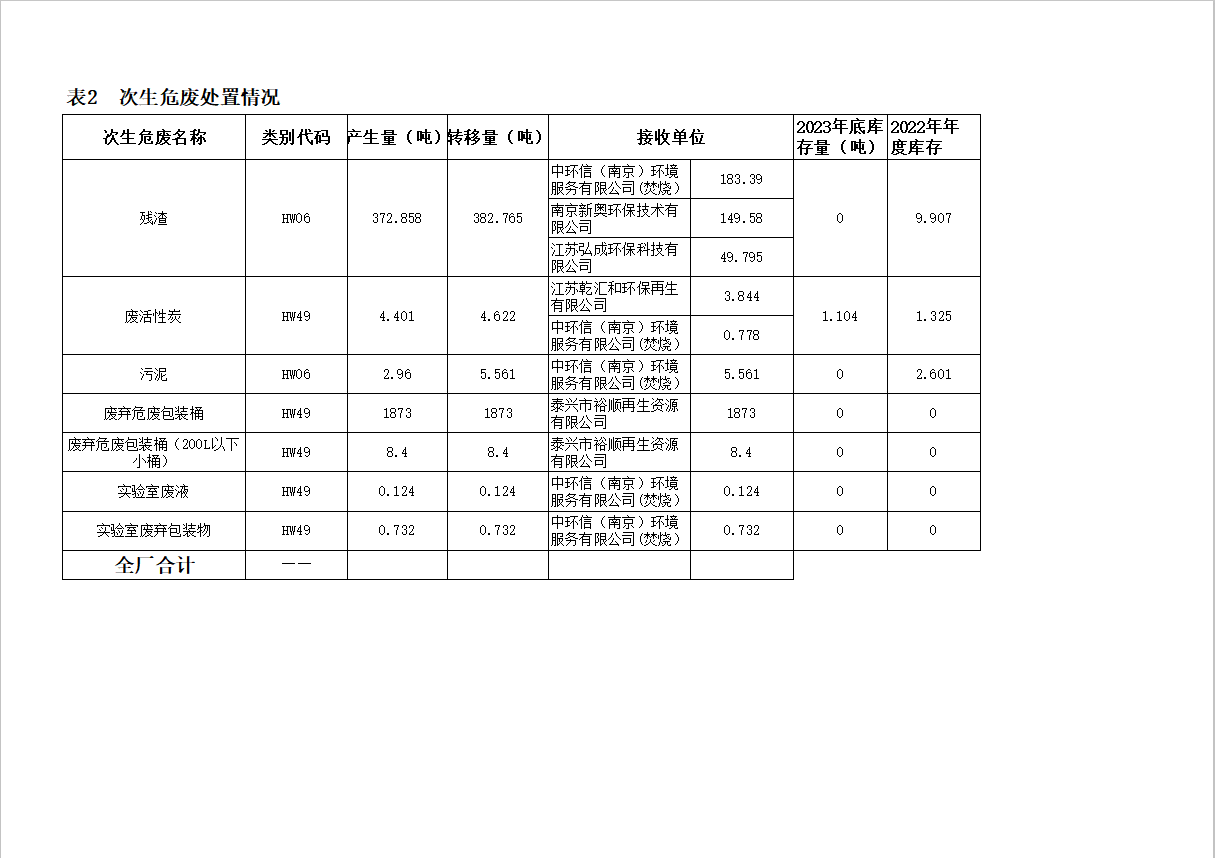 表2　次生危废处置情况

| 次生危废名称 | 类别代码 | 产生量（吨） | 转移量（吨） | 接收单位 | | 2023年底库存量（吨） | 2022年年度库存 |
|---|---|---|---|---|---|---|---|
| 残渣 | HW06 | 372.858 | 382.765 | 中环信（南京）环境服务有限公司(焚烧) | 183.39 | 0 | 9.907 |
| | | | | 南京新奥环保技术有限公司 | 149.58 | | |
| | | | | 江苏弘成环保科技有限公司 | 49.795 | | |
| 废活性炭 | HW49 | 4.401 | 4.622 | 江苏乾汇和环保再生有限公司 | 3.844 | 1.104 | 1.325 |
| | | | | 中环信（南京）环境服务有限公司(焚烧) | 0.778 | | |
| 污泥 | HW06 | 2.96 | 5.561 | 中环信（南京）环境服务有限公司(焚烧) | 5.561 | 0 | 2.601 |
| 废弃危废包装桶 | HW49 | 1873 | 1873 | 泰兴市裕顺再生资源有限公司 | 1873 | 0 | 0 |
| 废弃危废包装桶（200L以下小桶） | HW49 | 8.4 | 8.4 | 泰兴市裕顺再生资源有限公司 | 8.4 | 0 | 0 |
| 实验室废液 | HW49 | 0.124 | 0.124 | 中环信（南京）环境服务有限公司(焚烧) | 0.124 | 0 | 0 |
| 实验室废弃包装物 | HW49 | 0.732 | 0.732 | 中环信（南京）环境服务有限公司(焚烧) | 0.732 | 0 | 0 |
| 全厂合计 | —— | | | | | | |